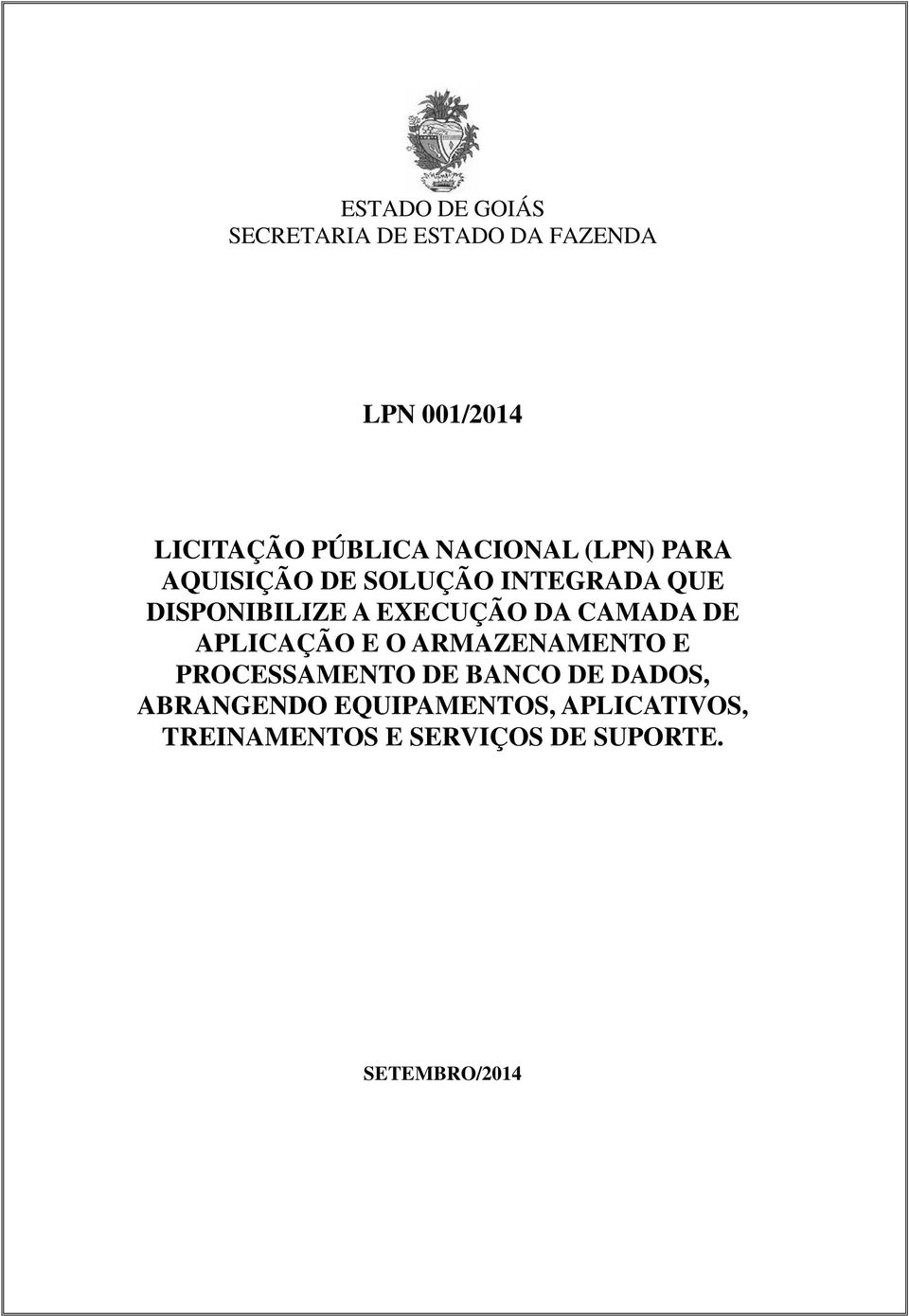 ESTADO DE GOIÁS
SECRETARIA DE ESTADO DA FAZENDA

LPN 001/2014

LICITAÇÃO PÚBLICA NACIONAL (LPN) PARA AQUISIÇÃO DE SOLUÇÃO INTEGRADA QUE DISPONIBILIZE A EXECUÇÃO DA CAMADA DE APLICAÇÃO E O ARMAZENAMENTO E PROCESSAMENTO DE BANCO DE DADOS, ABRANGENDO EQUIPAMENTOS, APLICATIVOS, TREINAMENTOS E SERVIÇOS DE SUPORTE.

SETEMBRO/2014